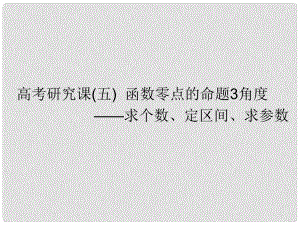 高考研究课(五) 函数零点的命题3角度
——求个数、定区间、求参数